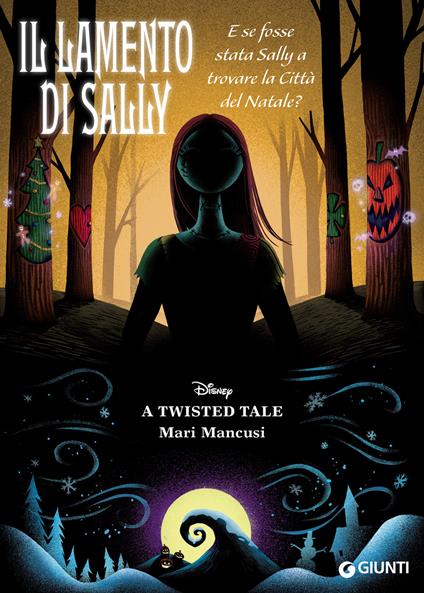 IL LAMENTO DI SALLY

E se fosse stata Sally a trovare la Città del Natale?

Disney
A TWISTED TALE
Mari Mancusi

GIUNTI